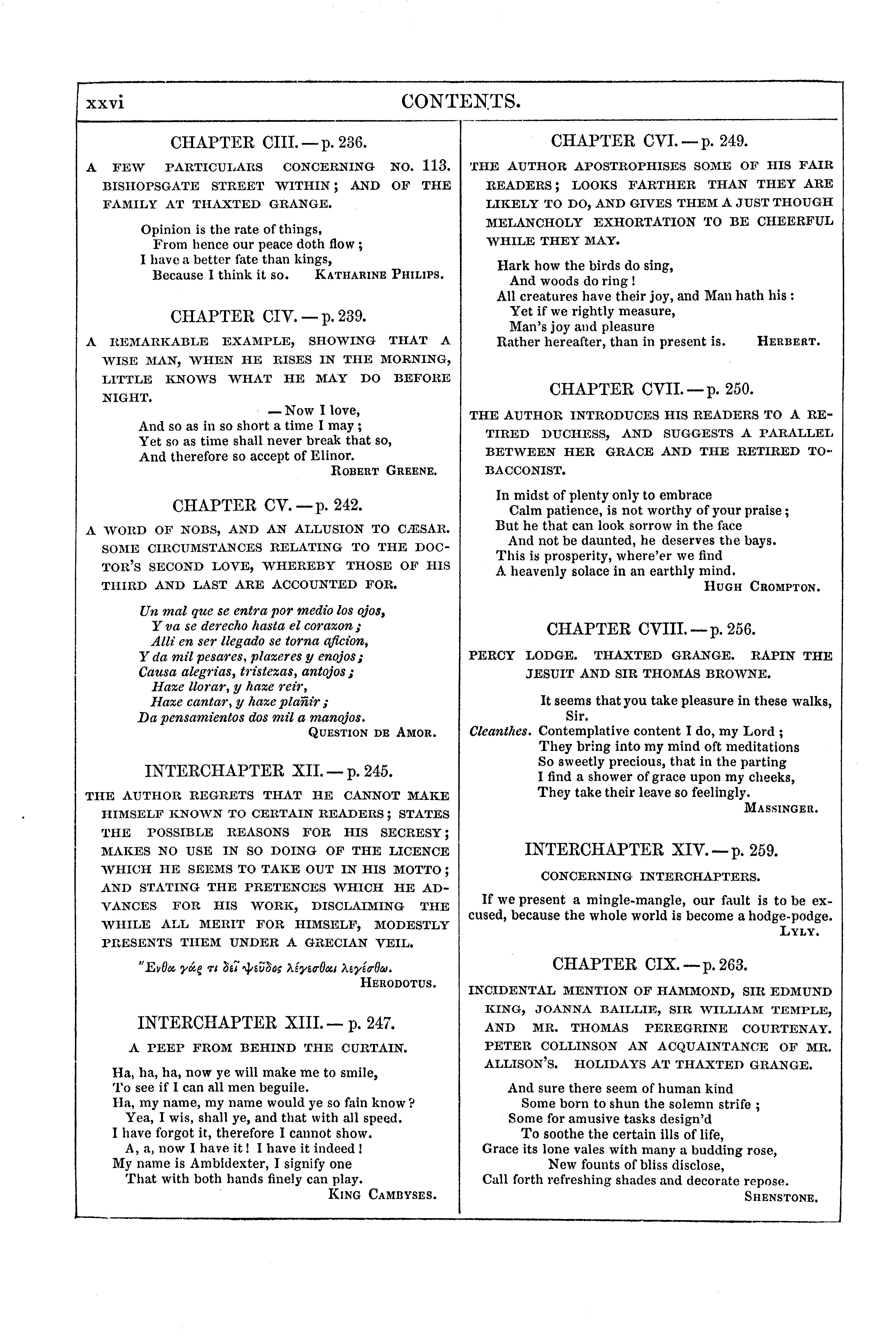 xxvi CONTENTS.

CHAPTER CIII. — p. 236.

A FEW PARTICULARS CONCERNING NO. 113. BISHOPSGATE STREET WITHIN; AND OF THE FAMILY AT THAXTED GRANGE.

Opinion is the rate of things,
From hence our peace doth flow;
I have a better fate than kings,
Because I think it so. KATHARINE PHILIPS.

CHAPTER CIV. — p. 239.

A REMARKABLE EXAMPLE, SHOWING THAT A WISE MAN, WHEN HE RISES IN THE MORNING, LITTLE KNOWS WHAT HE MAY DO BEFORE NIGHT.

— Now I love,
And so as in so short a time I may;
Yet so as time shall never break that so,
And therefore so accept of Elinor.
ROBERT GREENE.

CHAPTER CV. — p. 242.

A WORD OF NOBS, AND AN ALLUSION TO CÆSAR. SOME CIRCUMSTANCES RELATING TO THE DOCTOR'S SECOND LOVE, WHEREBY THOSE OF HIS THIRD AND LAST ARE ACCOUNTED FOR.

Un mal que se entra por medio los ojos,
Y va se derecho hasta el corazon;
Alli en ser llegado se torna aficion,
Y da mil pesares, plazeres y enojos;
Causa alegrias, tristezas, antojos;
Haze llorar, y haze reir,
Haze cantar, y haze plañir;
Da pensamientos dos mil a manojos.
QUESTION DE AMOR.

INTERCHAPTER XII. — p. 245.

THE AUTHOR REGRETS THAT HE CANNOT MAKE HIMSELF KNOWN TO CERTAIN READERS; STATES THE POSSIBLE REASONS FOR HIS SECRESY; MAKES NO USE IN SO DOING OF THE LICENCE WHICH HE SEEMS TO TAKE OUT IN HIS MOTTO; AND STATING THE PRETENCES WHICH HE ADVANCES FOR HIS WORK, DISCLAIMING THE WHILE ALL MERIT FOR HIMSELF, MODESTLY PRESENTS THEM UNDER A GRECIAN VEIL.

Ἔνθα γάρ τι δεῖ ψεῦδος λέγεσθαι λεγέσθω.
HERODOTUS.

INTERCHAPTER XIII. — p. 247.

A PEEP FROM BEHIND THE CURTAIN.

Ha, ha, ha, now ye will make me to smile,
To see if I can all men beguile.
Ha, my name, my name would ye so fain know?
Yea, I wis, shall ye, and that with all speed.
I have forgot it, therefore I cannot show.
A, a, now I have it! I have it indeed!
My name is Ambidexter, I signify one
That with both hands finely can play.
KING CAMBYSES.

CHAPTER CVI. — p. 249.

THE AUTHOR APOSTROPHISES SOME OF HIS FAIR READERS; LOOKS FARTHER THAN THEY ARE LIKELY TO DO, AND GIVES THEM A JUST THOUGH MELANCHOLY EXHORTATION TO BE CHEERFUL WHILE THEY MAY.

Hark how the birds do sing,
And woods do ring!
All creatures have their joy, and Man hath his:
Yet if we rightly measure,
Man's joy and pleasure
Rather hereafter, than in present is. HERBERT.

CHAPTER CVII. — p. 250.

THE AUTHOR INTRODUCES HIS READERS TO A RETIRED DUCHESS, AND SUGGESTS A PARALLEL BETWEEN HER GRACE AND THE RETIRED TOBACCONIST.

In midst of plenty only to embrace
Calm patience, is not worthy of your praise;
But he that can look sorrow in the face
And not be daunted, he deserves the bays.
This is prosperity, where'er we find
A heavenly solace in an earthly mind.
HUGH CROMPTON.

CHAPTER CVIII. — p. 256.

PERCY LODGE. THAXTED GRANGE. RAPIN THE JESUIT AND SIR THOMAS BROWNE.

It seems that you take pleasure in these walks, Sir.
Cleanthes. Contemplative content I do, my Lord;
They bring into my mind oft meditations
So sweetly precious, that in the parting
I find a shower of grace upon my cheeks,
They take their leave so feelingly.
MASSINGER.

INTERCHAPTER XIV. — p. 259.

CONCERNING INTERCHAPTERS.

If we present a mingle-mangle, our fault is to be excused, because the whole world is become a hodge-podge.
LYLY.

CHAPTER CIX. — p. 263.

INCIDENTAL MENTION OF HAMMOND, SIR EDMUND KING, JOANNA BAILLIE, SIR WILLIAM TEMPLE, AND MR. THOMAS PEREGRINE COURTENAY. PETER COLLINSON AN ACQUAINTANCE OF MR. ALLISON'S. HOLIDAYS AT THAXTED GRANGE.

And sure there seem of human kind
Some born to shun the solemn strife;
Some for amusive tasks design'd
To soothe the certain ills of life,
Grace its lone vales with many a budding rose,
New founts of bliss disclose,
Call forth refreshing shades and decorate repose.
SHENSTONE.